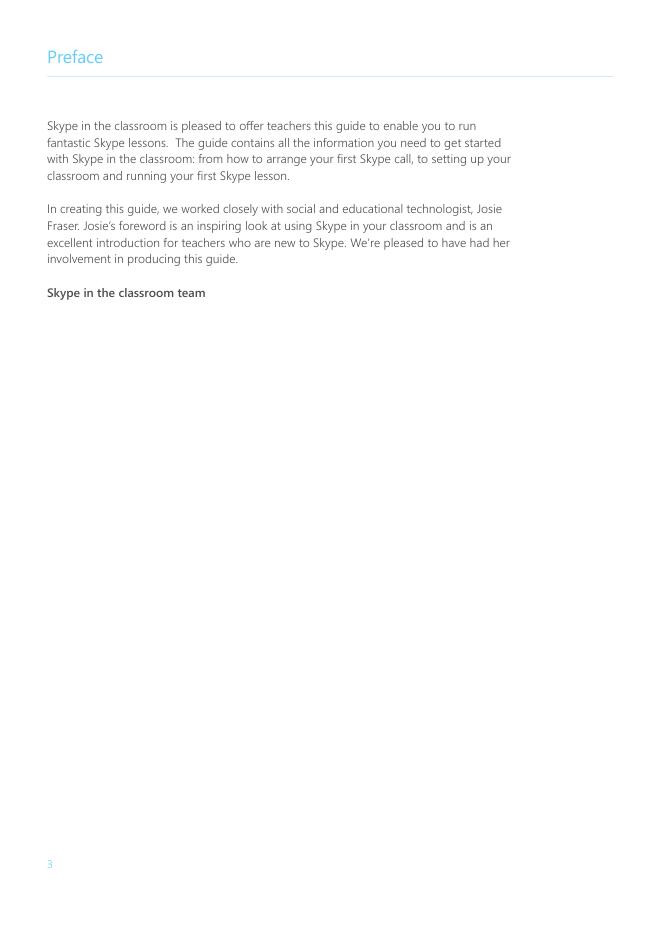 Preface

Skype in the classroom is pleased to offer teachers this guide to enable you to run fantastic Skype lessons. The guide contains all the information you need to get started with Skype in the classroom: from how to arrange your first Skype call, to setting up your classroom and running your first Skype lesson.

In creating this guide, we worked closely with social and educational technologist, Josie Fraser. Josie's foreword is an inspiring look at using Skype in your classroom and is an excellent introduction for teachers who are new to Skype. We're pleased to have had her involvement in producing this guide.

Skype in the classroom team

3